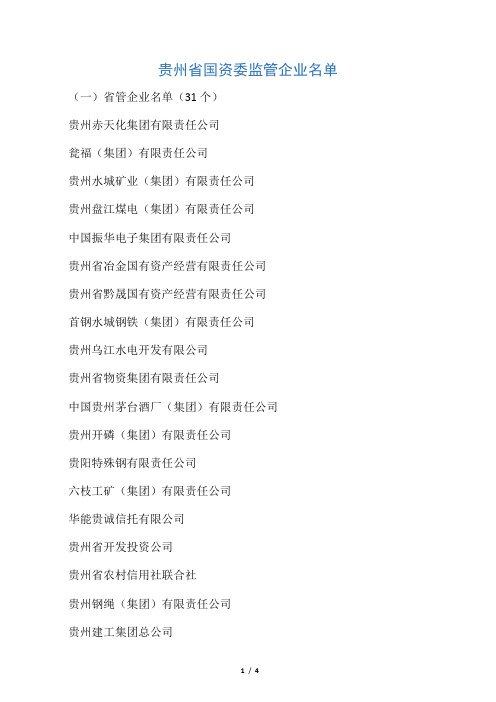 贵州省国资委监管企业名单

（一）省管企业名单（31 个）

贵州赤天化集团有限责任公司

瓮福（集团）有限责任公司

贵州水城矿业（集团）有限责任公司

贵州盘江煤电（集团）有限责任公司

中国振华电子集团有限责任公司

贵州省冶金国有资产经营有限责任公司

贵州省黔晟国有资产经营有限责任公司

首钢水城钢铁（集团）有限责任公司

贵州乌江水电开发有限公司

贵州省物资集团有限责任公司

中国贵州茅台酒厂（集团）有限责任公司

贵州开磷（集团）有限责任公司

贵阳特殊钢有限责任公司

六枝工矿（集团）有限责任公司

华能贵诚信托有限公司

贵州省开发投资公司

贵州省农村信用社联合社

贵州钢绳（集团）有限责任公司

贵州建工集团总公司

1 / 4